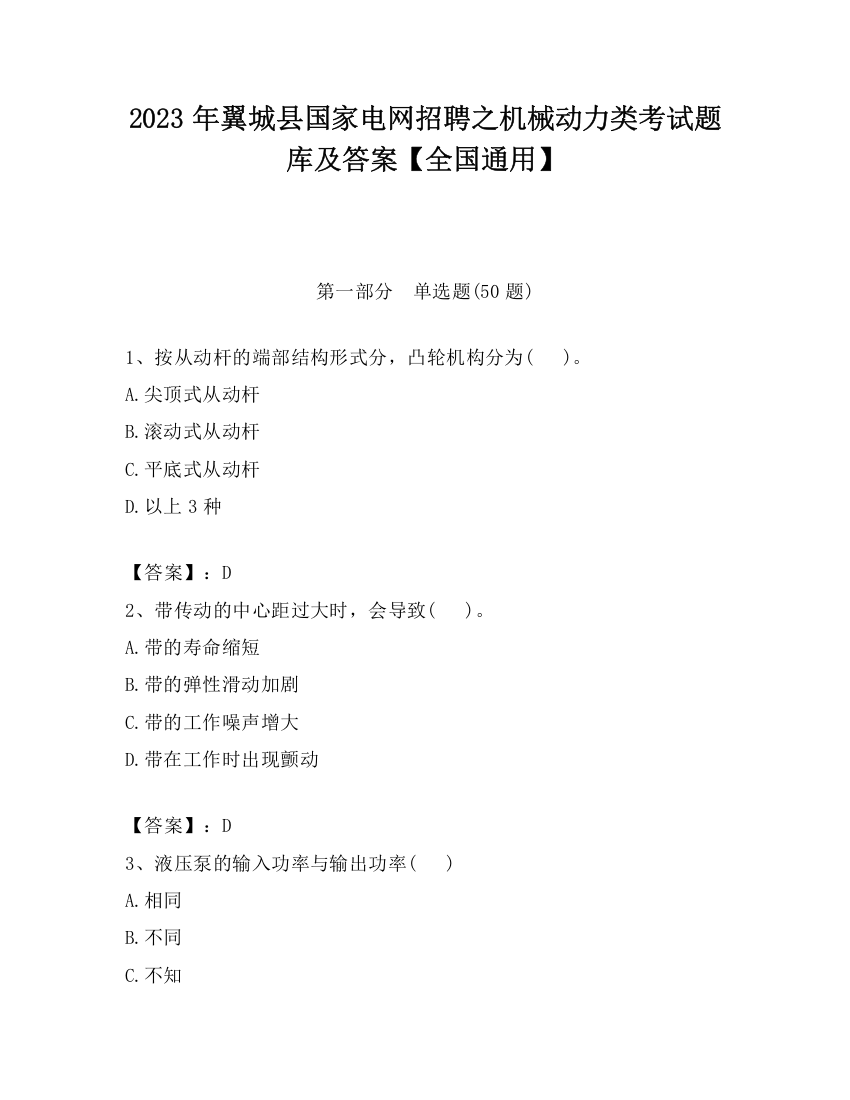 2023 年翼城县国家电网招聘之机械动力类考试题库及答案【全国通用】

第一部分　单选题(50 题)

1、按从动杆的端部结构形式分，凸轮机构分为(　　)。

A.尖顶式从动杆

B.滚动式从动杆

C.平底式从动杆

D.以上 3 种

【答案】：D

2、带传动的中心距过大时，会导致(　　)。

A.带的寿命缩短

B.带的弹性滑动加剧

C.带的工作噪声增大

D.带在工作时出现颤动

【答案】：D

3、液压泵的输入功率与输出功率(　　)

A.相同

B.不同

C.不知